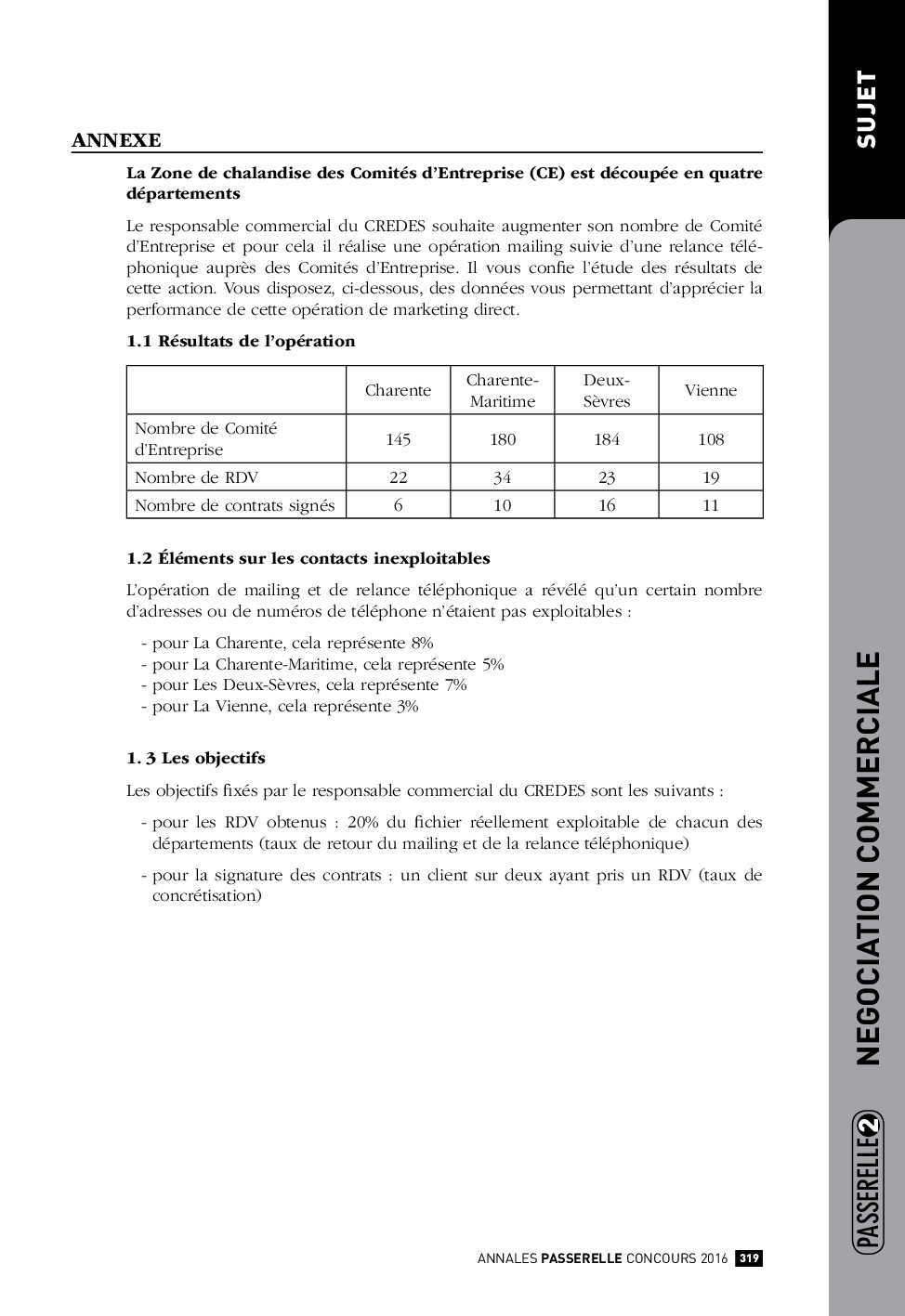 SUJET

ANNEXE

La Zone de chalandise des Comités d'Entreprise (CE) est découpée en quatre départements

Le responsable commercial du CREDES souhaite augmenter son nombre de Comité d'Entreprise et pour cela il réalise une opération mailing suivie d'une relance téléphonique auprès des Comités d'Entreprise. Il vous confie l'étude des résultats de cette action. Vous disposez, ci-dessous, des données vous permettant d'apprécier la performance de cette opération de marketing direct.

1.1 Résultats de l'opération

| | Charente | Charente-Maritime | Deux-Sèvres | Vienne |
|---|---|---|---|---|
| Nombre de Comité d'Entreprise | 145 | 180 | 184 | 108 |
| Nombre de RDV | 22 | 34 | 23 | 19 |
| Nombre de contrats signés | 6 | 10 | 16 | 11 |

1.2 Éléments sur les contacts inexploitables

L'opération de mailing et de relance téléphonique a révélé qu'un certain nombre d'adresses ou de numéros de téléphone n'étaient pas exploitables :

- pour La Charente, cela représente 8%
- pour La Charente-Maritime, cela représente 5%
- pour Les Deux-Sèvres, cela représente 7%
- pour La Vienne, cela représente 3%

1. 3 Les objectifs

Les objectifs fixés par le responsable commercial du CREDES sont les suivants :

- pour les RDV obtenus : 20% du fichier réellement exploitable de chacun des départements (taux de retour du mailing et de la relance téléphonique)

- pour la signature des contrats : un client sur deux ayant pris un RDV (taux de concrétisation)

NEGOCIATION COMMERCIALE

PASSERELLE 2

ANNALES PASSERELLE CONCOURS 2016 319